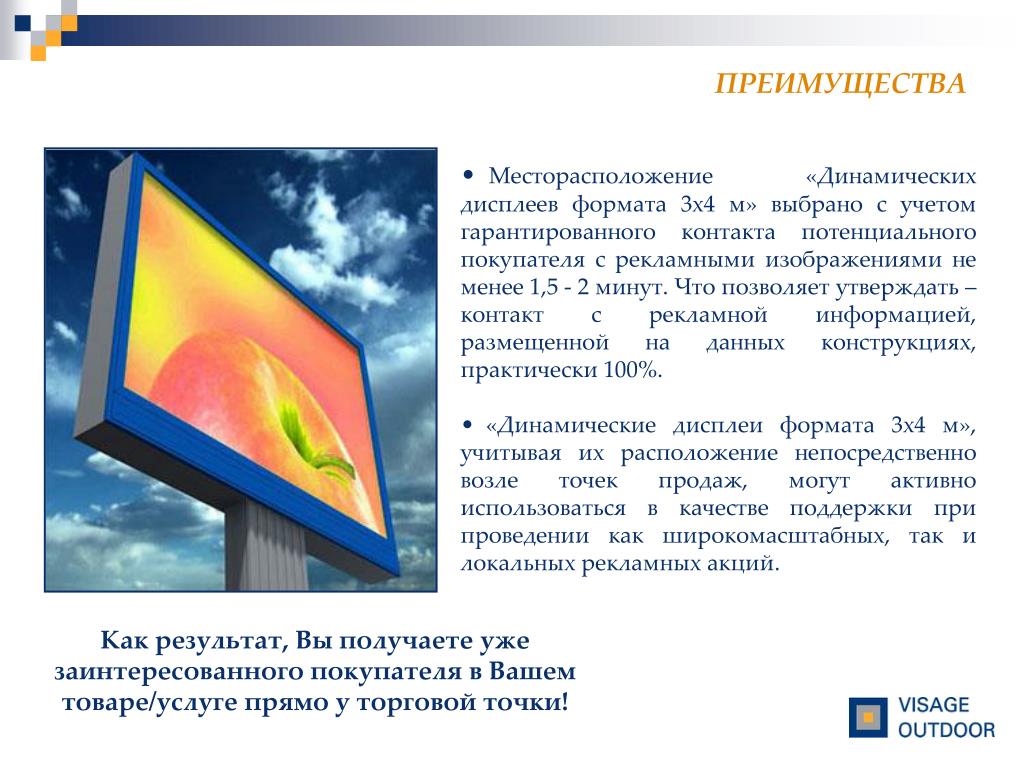 ПРЕИМУЩЕСТВА

• Месторасположение «Динамических дисплеев формата 3х4 м» выбрано с учетом гарантированного контакта потенциального покупателя с рекламными изображениями не менее 1,5 - 2 минут. Что позволяет утверждать – контакт с рекламной информацией, размещенной на данных конструкциях, практически 100%.

• «Динамические дисплеи формата 3х4 м», учитывая их расположение непосредственно возле точек продаж, могут активно использоваться в качестве поддержки при проведении как широкомасштабных, так и локальных рекламных акций.

Как результат, Вы получаете уже заинтересованного покупателя в Вашем товаре/услуге прямо у торговой точки!

VISAGE OUTDOOR